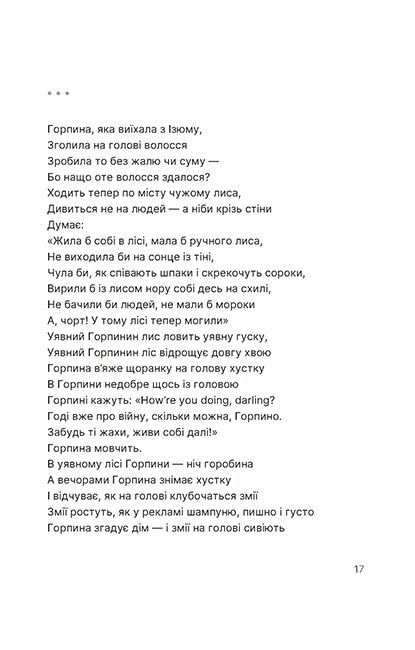 • • •

Горпина, яка виїхала з Ізюму,
Зголила на голові волосся
Зробила то без жалю чи суму —
Бо нащо оте волосся здалося?
Ходить тепер по місту чужому лиса,
Дивиться не на людей — а ніби крізь стіни
Думає:
«Жила б собі в лісі, мала б ручного лиса,
Не виходила би на сонце із тіні,
Чула би, як співають шпаки і скрекочуть сороки,
Вирили б із лисом нору собі десь на схилі,
Не бачили би людей, не мали б мороки
А, чорт! У тому лісі тепер могили»
Уявний Горпинин лис ловить уявну гуску,
Уявний Горпинин ліс відрощує довгу хвою
Горпина в'яже щоранку на голову хустку
В Горпини недобре щось із головою
Горпині кажуть: «How're you doing, darling?
Годі вже про війну, скільки можна, Горпино.
Забудь ті жахи, живи собі далі!»
Горпина мовчить.
В уявному лісі Горпини — ніч горобина
А вечорами Горпина знімає хустку
І відчуває, як на голові клубочаться змії
Змії ростуть, як у рекламі шампуню, пишно і густо
Горпина згадує дім — і змії на голові сивіють

17